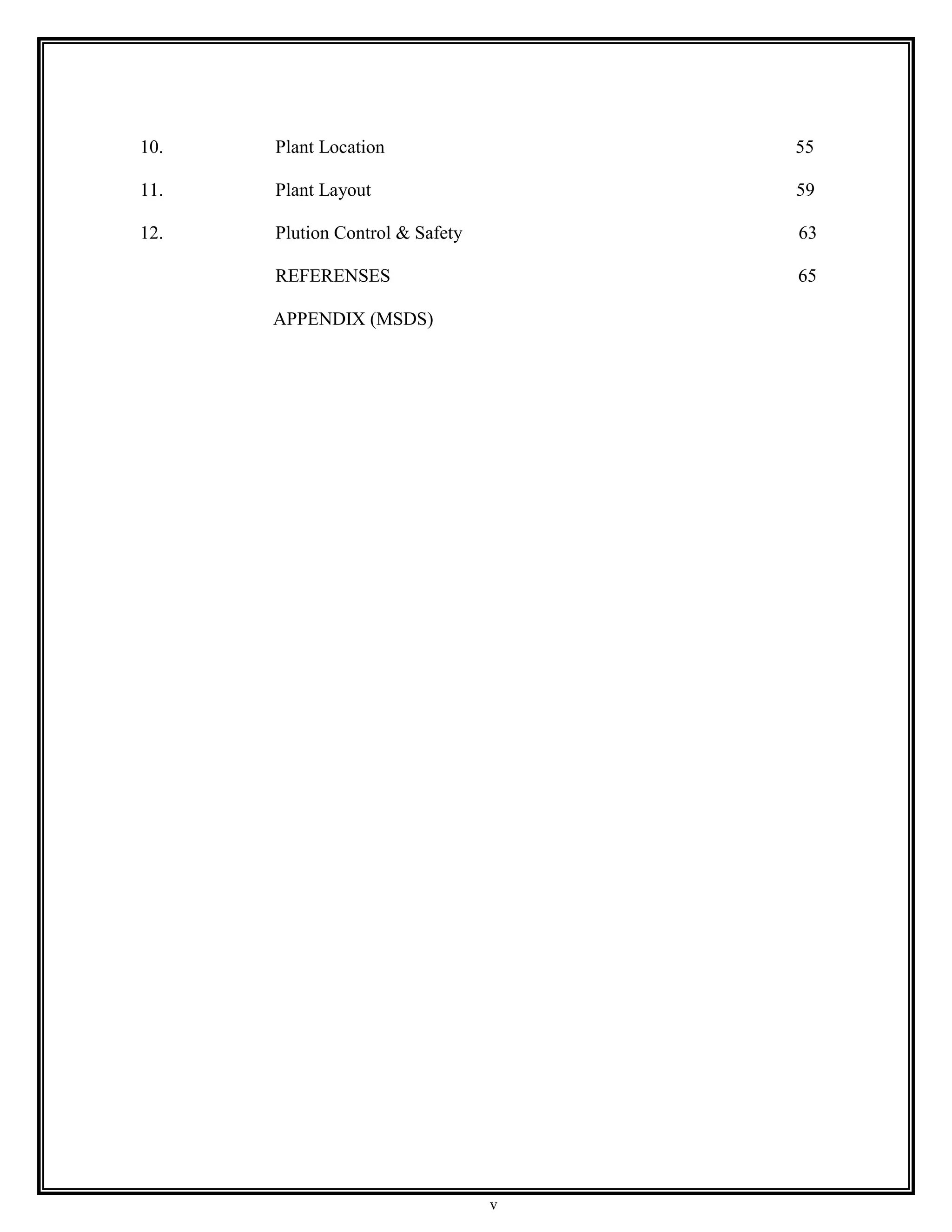 10. Plant Location 55

11. Plant Layout 59

12. Plution Control & Safety 63

REFERENSES 65

APPENDIX (MSDS)

v